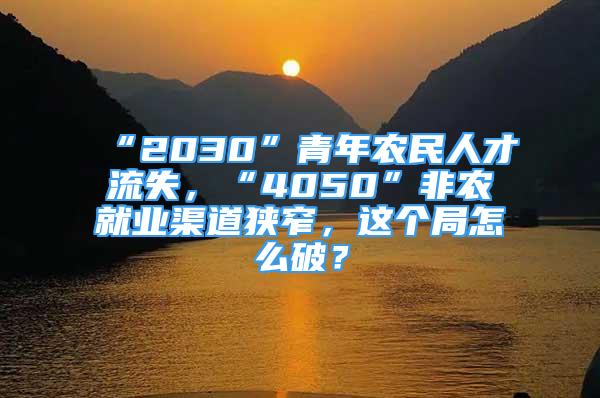 “2030”青年农民人才流失，“4050”非农就业渠道狭窄，这个局怎么破？